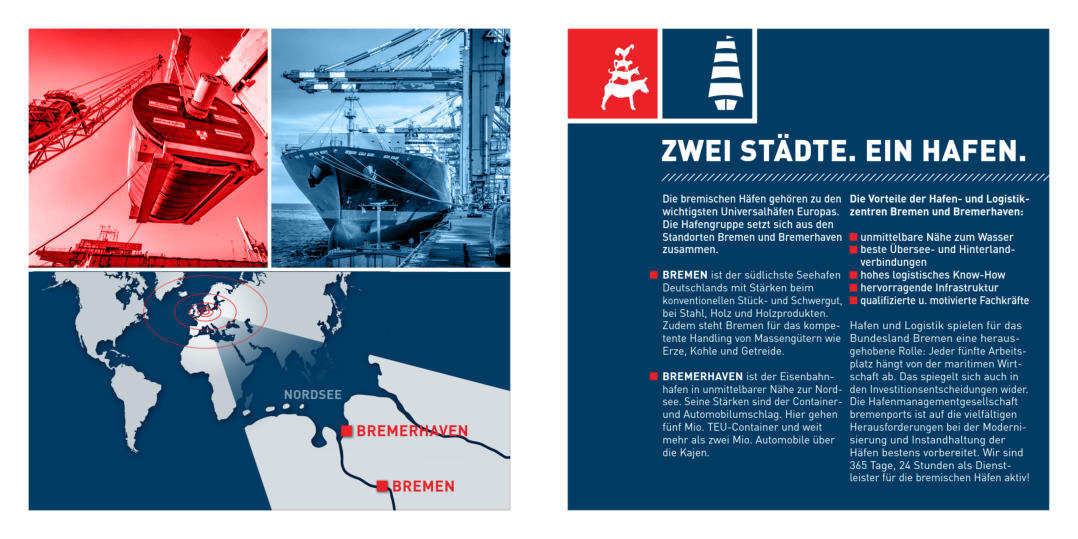 NORDSEE

BREMERHAVEN

BREMEN

ZWEI STÄDTE. EIN HAFEN.

Die bremischen Häfen gehören zu den wichtigsten Universalhäfen Europas. Die Hafengruppe setzt sich aus den Standorten Bremen und Bremerhaven zusammen.

BREMEN ist der südlichste Seehafen Deutschlands mit Stärken beim konventionellen Stück- und Schwergut, bei Stahl, Holz und Holzprodukten. Zudem steht Bremen für das kompetente Handling von Massengütern wie Erze, Kohle und Getreide.

BREMERHAVEN ist der Eisenbahnhafen in unmittelbarer Nähe zur Nordsee. Seine Stärken sind der Container- und Automobilumschlag. Hier gehen fünf Mio. TEU-Container und weit mehr als zwei Mio. Automobile über die Kajen.

Die Vorteile der Hafen- und Logistikzentren Bremen und Bremerhaven:

unmittelbare Nähe zum Wasser
beste Übersee- und Hinterlandverbindungen
hohes logistisches Know-How
hervorragende Infrastruktur
qualifizierte u. motivierte Fachkräfte

Hafen und Logistik spielen für das Bundesland Bremen eine herausgehobene Rolle: Jeder fünfte Arbeitsplatz hängt von der maritimen Wirtschaft ab. Das spiegelt sich auch in den Investitionsentscheidungen wider. Die Hafenmanagementgesellschaft bremenports ist auf die vielfältigen Herausforderungen bei der Modernisierung und Instandhaltung der Häfen bestens vorbereitet. Wir sind 365 Tage, 24 Stunden als Dienstleister für die bremischen Häfen aktiv!